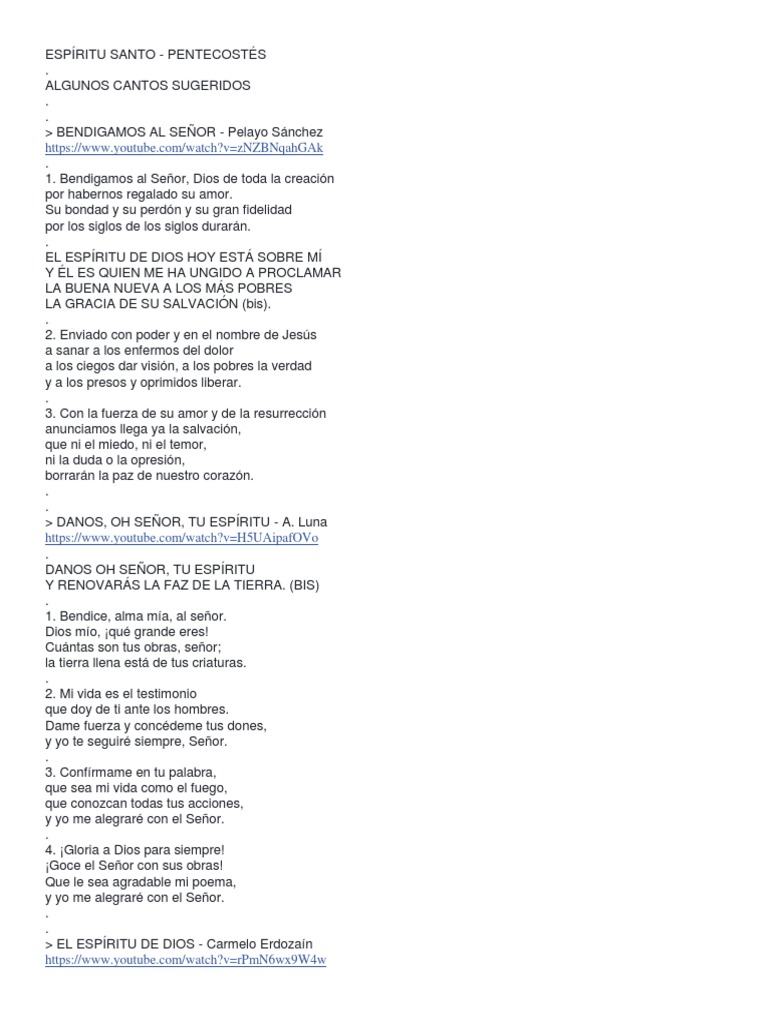 ESPÍRITU SANTO - PENTECOSTÉS
.
ALGUNOS CANTOS SUGERIDOS
.
.
> BENDIGAMOS AL SEÑOR - Pelayo Sánchez
https://www.youtube.com/watch?v=zNZBNqahGAk
.
1. Bendigamos al Señor, Dios de toda la creación
por habernos regalado su amor.
Su bondad y su perdón y su gran fidelidad
por los siglos de los siglos durarán.
.
EL ESPÍRITU DE DIOS HOY ESTÁ SOBRE MÍ
Y ÉL ES QUIEN ME HA UNGIDO A PROCLAMAR
LA BUENA NUEVA A LOS MÁS POBRES
LA GRACIA DE SU SALVACIÓN (bis).
.
2. Enviado con poder y en el nombre de Jesús
a sanar a los enfermos del dolor
a los ciegos dar visión, a los pobres la verdad
y a los presos y oprimidos liberar.
.
3. Con la fuerza de su amor y de la resurrección
anunciamos llega ya la salvación,
que ni el miedo, ni el temor,
ni la duda o la opresión,
borrarán la paz de nuestro corazón.
.
.
> DANOS, OH SEÑOR, TU ESPÍRITU - A. Luna
https://www.youtube.com/watch?v=H5UAipafOVo
.
DANOS OH SEÑOR, TU ESPÍRITU
Y RENOVARÁS LA FAZ DE LA TIERRA. (BIS)
.
1. Bendice, alma mía, al señor.
Dios mío, ¡qué grande eres!
Cuántas son tus obras, señor;
la tierra llena está de tus criaturas.
.
2. Mi vida es el testimonio
que doy de ti ante los hombres.
Dame fuerza y concédeme tus dones,
y yo te seguiré siempre, Señor.
.
3. Confírmame en tu palabra,
que sea mi vida como el fuego,
que conozcan todas tus acciones,
y yo me alegraré con el Señor.
.
4. ¡Gloria a Dios para siempre!
¡Goce el Señor con sus obras!
Que le sea agradable mi poema,
y yo me alegraré con el Señor.
.
.
> EL ESPÍRITU DE DIOS - Carmelo Erdozaín
https://www.youtube.com/watch?v=rPmN6wx9W4w